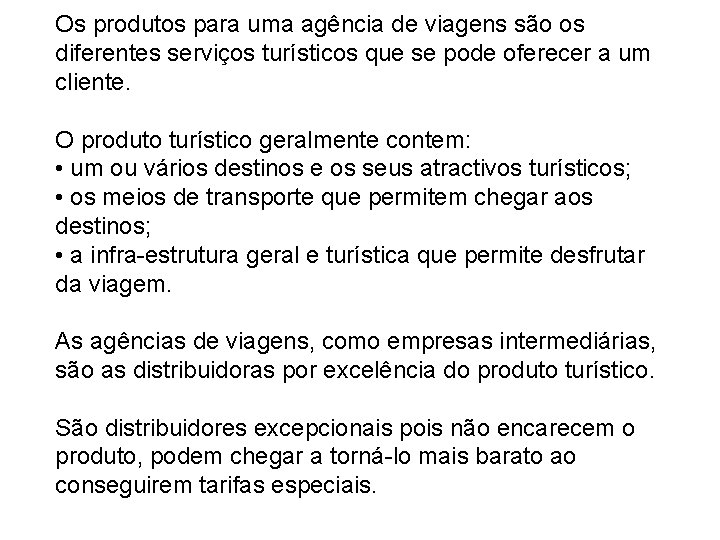 Os produtos para uma agência de viagens são os diferentes serviços turísticos que se pode oferecer a um cliente.

O produto turístico geralmente contem:
• um ou vários destinos e os seus atractivos turísticos;
• os meios de transporte que permitem chegar aos destinos;
• a infra-estrutura geral e turística que permite desfrutar da viagem.

As agências de viagens, como empresas intermediárias, são as distribuidoras por excelência do produto turístico.

São distribuidores excepcionais pois não encarecem o produto, podem chegar a torná-lo mais barato ao conseguirem tarifas especiais.